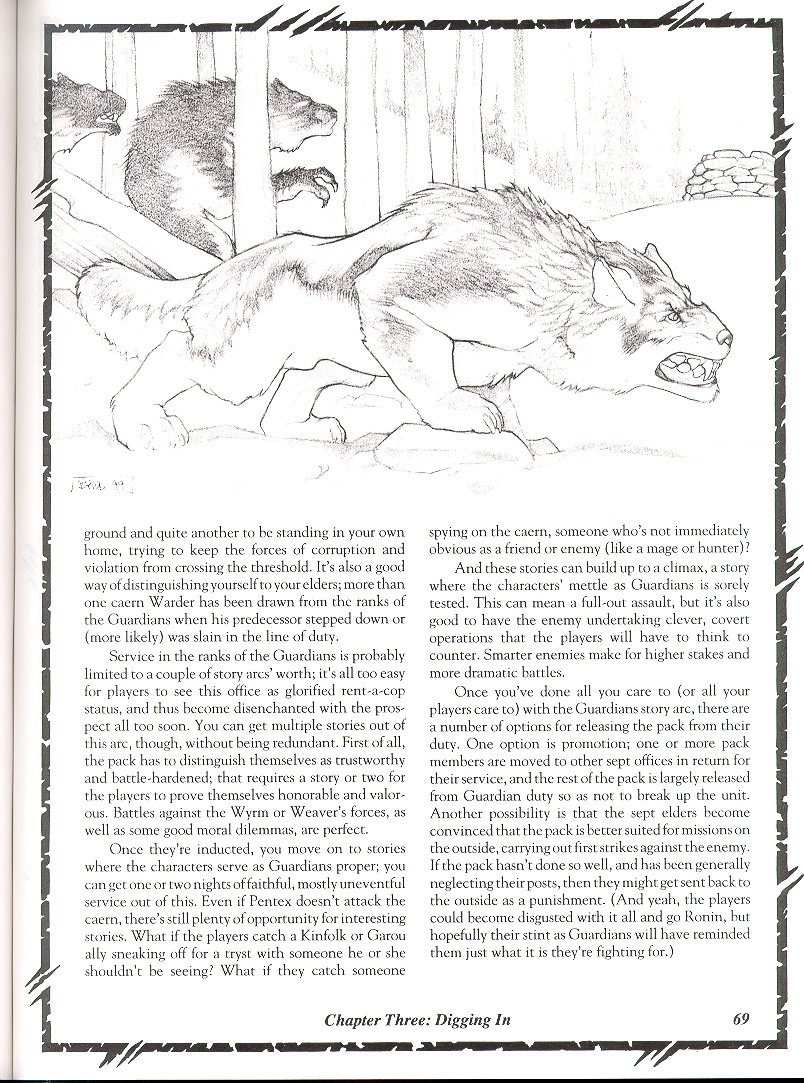 ground and quite another to be standing in your own home, trying to keep the forces of corruption and violation from crossing the threshold. It's also a good way of distinguishing yourself to your elders; more than one caern Warder has been drawn from the ranks of the Guardians when his predecessor stepped down or (more likely) was slain in the line of duty.

Service in the ranks of the Guardians is probably limited to a couple of story arcs' worth; it's all too easy for players to see this office as glorified rent-a-cop status, and thus become disenchanted with the prospect all too soon. You can get multiple stories out of this arc, though, without being redundant. First of all, the pack has to distinguish themselves as trustworthy and battle-hardened; that requires a story or two for the players to prove themselves honorable and valorous. Battles against the Wyrm or Weaver's forces, as well as some good moral dilemmas, are perfect.

Once they're inducted, you move on to stories where the characters serve as Guardians proper; you can get one or two nights of faithful, mostly uneventful service out of this. Even if Pentex doesn't attack the caern, there's still plenty of opportunity for interesting stories. What if the players catch a Kinfolk or Garou ally sneaking off for a tryst with someone he or she shouldn't be seeing? What if they catch someone spying on the caern, someone who's not immediately obvious as a friend or enemy (like a mage or hunter)?

And these stories can build up to a climax, a story where the characters' mettle as Guardians is sorely tested. This can mean a full-out assault, but it's also good to have the enemy undertaking clever, covert operations that the players will have to think to counter. Smarter enemies make for higher stakes and more dramatic battles.

Once you've done all you care to (or all your players care to) with the Guardians story arc, there are a number of options for releasing the pack from their duty. One option is promotion; one or more pack members are moved to other sept offices in return for their service, and the rest of the pack is largely released from Guardian duty so as not to break up the unit. Another possibility is that the sept elders become convinced that the pack is better suited for missions on the outside, carrying out first strikes against the enemy. If the pack hasn't done so well, and has been generally neglecting their posts, then they might get sent back to the outside as a punishment. (And yeah, the players could become disgusted with it all and go Ronin, but hopefully their stint as Guardians will have reminded them just what it is they're fighting for.)

Chapter Three: Digging In 69